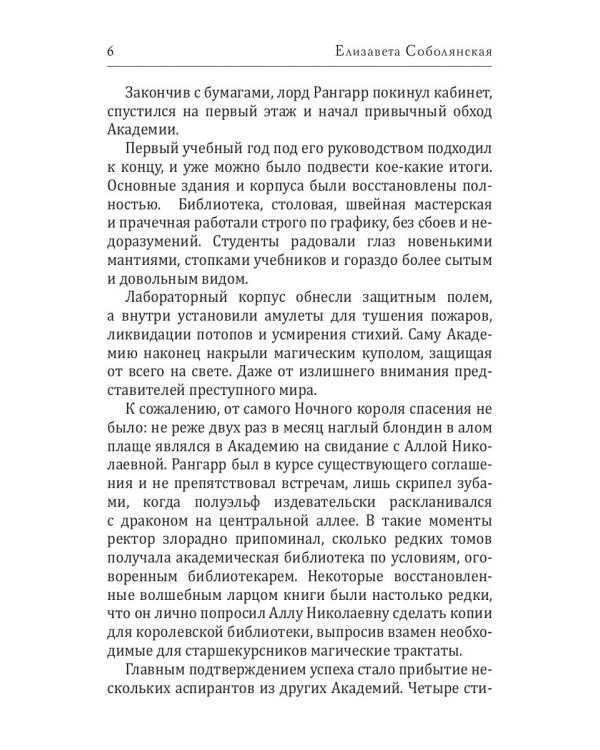 6 Елизавета Соболянская

Закончив с бумагами, лорд Рангарр покинул кабинет, спустился на первый этаж и начал привычный обход Академии.

Первый учебный год под его руководством подходил к концу, и уже можно было подвести кое-какие итоги. Основные здания и корпуса были восстановлены полностью. Библиотека, столовая, швейная мастерская и прачечная работали строго по графику, без сбоев и недоразумений. Студенты радовали глаз новенькими мантиями, стопками учебников и гораздо более сытым и довольным видом.

Лабораторный корпус обнесли защитным полем, а внутри установили амулеты для тушения пожаров, ликвидации потопов и усмирения стихий. Саму Академию наконец накрыли магическим куполом, защищая от всего на свете. Даже от излишнего внимания представителей преступного мира.

К сожалению, от самого Ночного короля спасения не было: не реже двух раз в месяц наглый блондин в алом плаще являлся в Академию на свидание с Аллой Николаевной. Рангарр был в курсе существующего соглашения и не препятствовал встречам, лишь скрипел зубами, когда полуэльф издевательски раскланивался с драконом на центральной аллее. В такие моменты ректор злорадно припоминал, сколько редких томов получала академическая библиотека по условиям, оговоренным библиотекарем. Некоторые восстановленные волшебным ларцом книги были настолько редки, что он лично попросил Аллу Николаевну сделать копии для королевской библиотеки, выпросив взамен необходимые для старшекурсников магические трактаты.

Главным подтверждением успеха стало прибытие нескольких аспирантов из других Академий. Четыре сти-